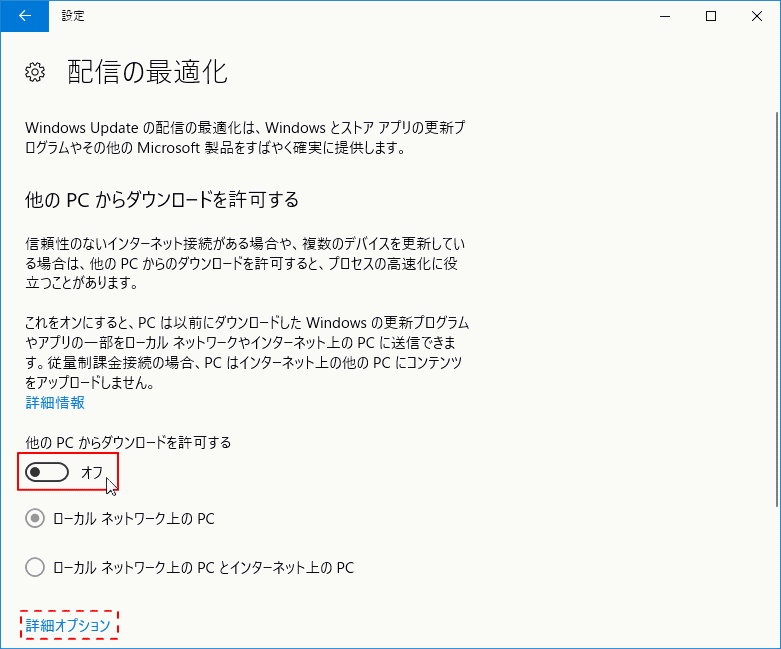 設定

配信の最適化

Windows Update の配信の最適化は、Windows とストア アプリの更新プログラムやその他の Microsoft 製品をすばやく確実に提供します。

他の PC からダウンロードを許可する

信頼性のないインターネット接続がある場合や、複数のデバイスを更新している場合は、他の PC からのダウンロードを許可すると、プロセスの高速化に役立つことがあります。

これをオンにすると、PC は以前にダウンロードした Windows の更新プログラムやアプリの一部をローカル ネットワークやインターネット上の PC に送信できます。従量制課金接続の場合、PC はインターネット上の他の PC にコンテンツをアップロードしません。
詳細情報

他の PC からダウンロードを許可する

オフ

ローカル ネットワーク上の PC

ローカル ネットワーク上の PC とインターネット上の PC

詳細オプション